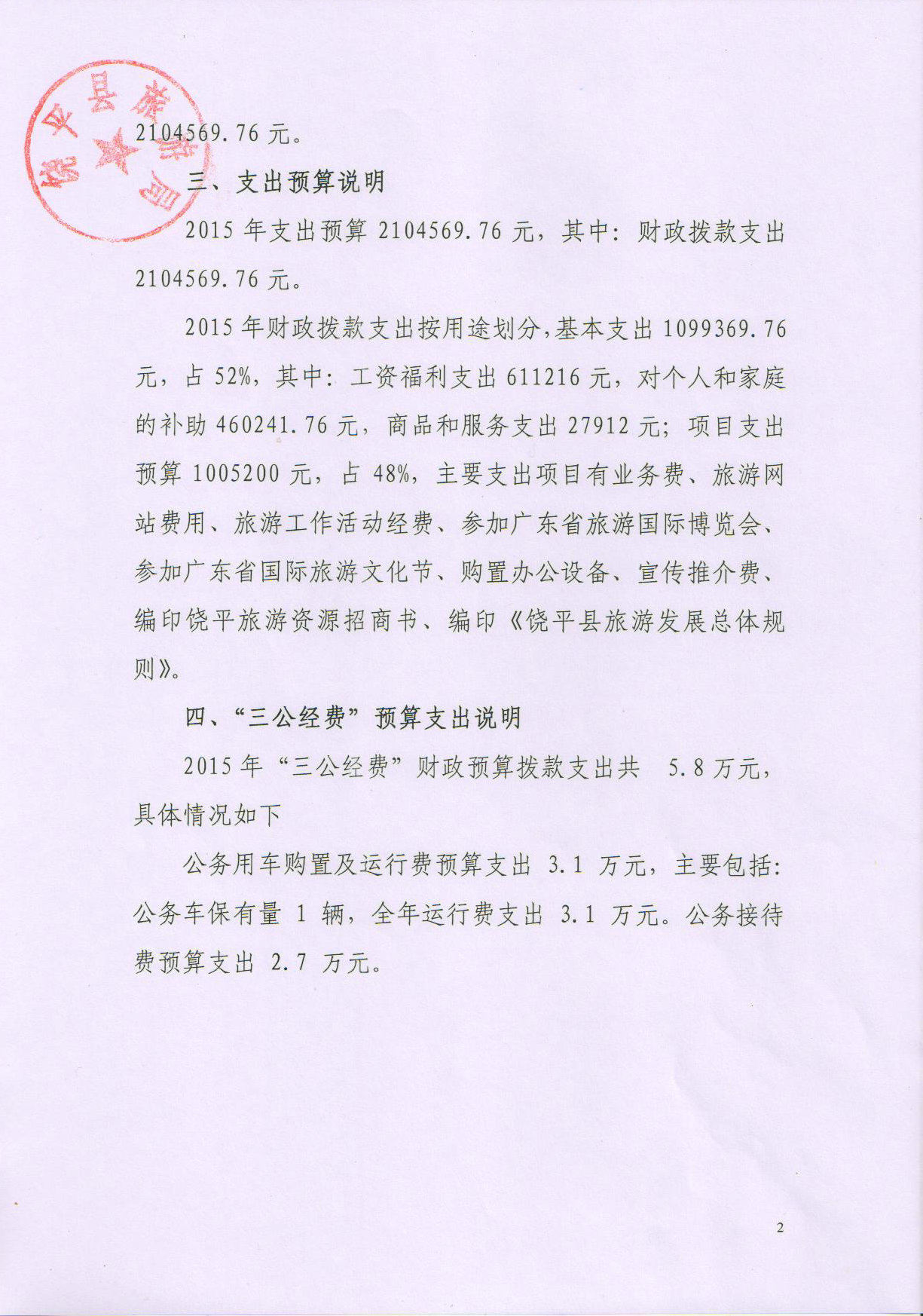 饶平县旅游局

2104569.76 元。

三、支出预算说明

2015 年支出预算 2104569.76 元，其中：财政拨款支出 2104569.76 元。

2015 年财政拨款支出按用途划分，基本支出 1099369.76 元，占 52%，其中：工资福利支出 611216 元，对个人和家庭的补助 460241.76 元，商品和服务支出 27912 元；项目支出预算 1005200 元，占 48%，主要支出项目有业务费、旅游网站费用、旅游工作活动经费、参加广东省旅游国际博览会、参加广东省国际旅游文化节、购置办公设备、宣传推介费、编印饶平旅游资源招商书、编印《饶平县旅游发展总体规则》。

四、“三公经费”预算支出说明

2015 年“三公经费”财政预算拨款支出共 5.8 万元，具体情况如下

公务用车购置及运行费预算支出 3.1 万元，主要包括：公务车保有量 1 辆，全年运行费支出 3.1 万元。公务接待费预算支出 2.7 万元。

2